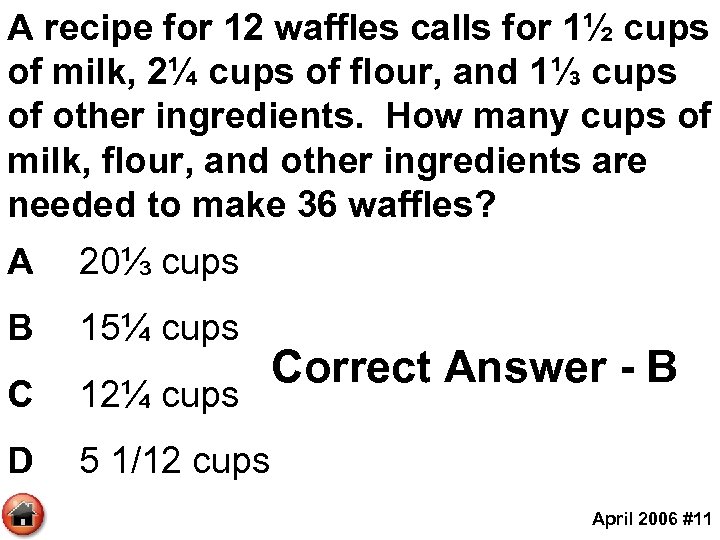 A recipe for 12 waffles calls for $1\frac{1}{2}$ cups of milk, $2\frac{1}{4}$ cups of flour, and $1\frac{1}{3}$ cups of other ingredients. How many cups of milk, flour, and other ingredients are needed to make 36 waffles?

A $20\frac{1}{3}$ cups

B $15\frac{1}{4}$ cups

C $12\frac{1}{4}$ cups

D 5 1/12 cups

Correct Answer - B

April 2006 #11